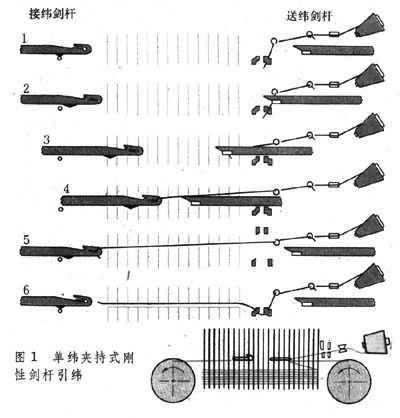 接纬剑杆

送纬剑杆

1

2

3

4

5

6

图 1 单纬夹持式刚性剑杆引纬